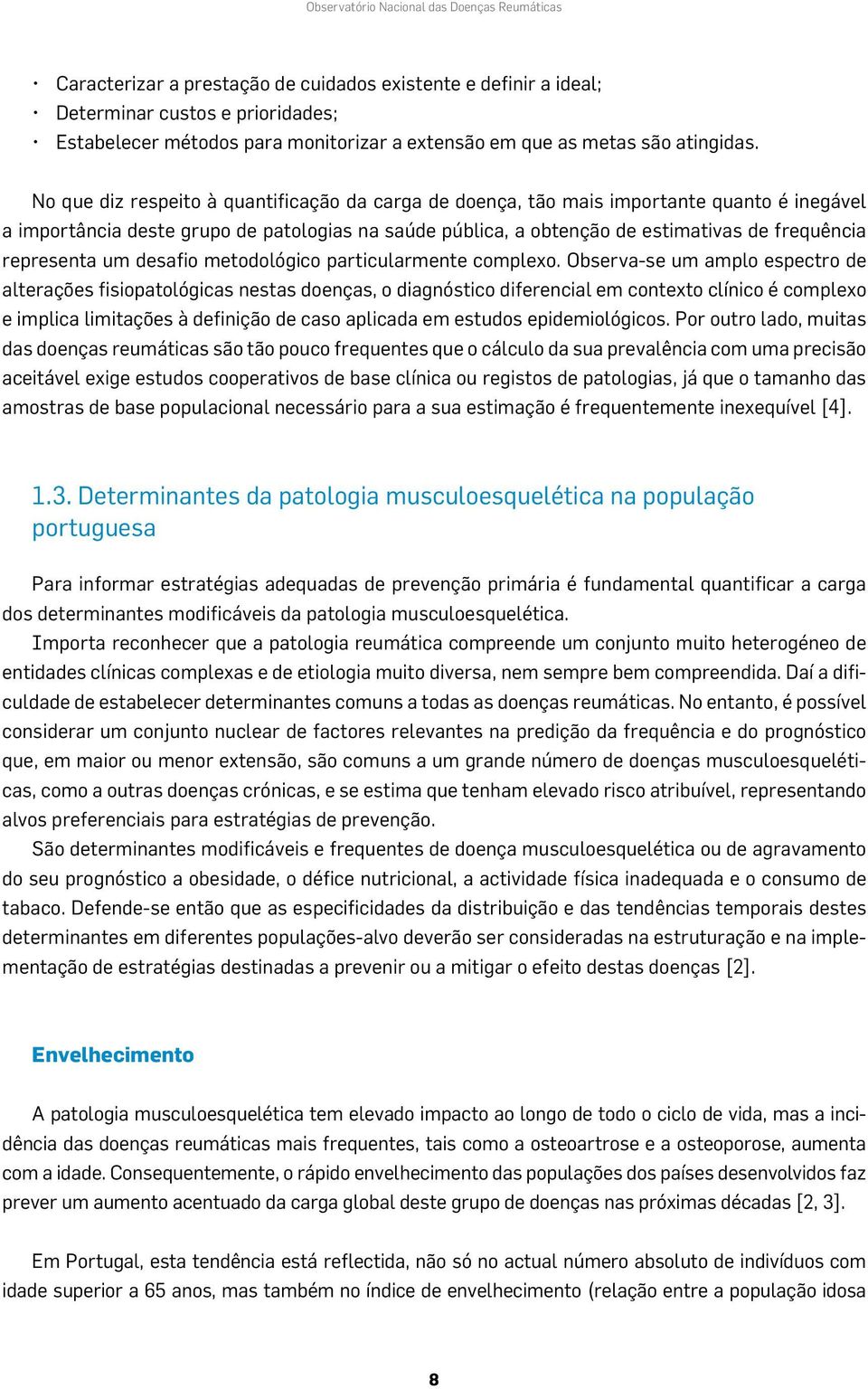 Observatório Nacional das Doenças Reumáticas

• Caracterizar a prestação de cuidados existente e definir a ideal;
• Determinar custos e prioridades;
• Estabelecer métodos para monitorizar a extensão em que as metas são atingidas.

No que diz respeito à quantificação da carga de doença, tão mais importante quanto é inegável a importância deste grupo de patologias na saúde pública, a obtenção de estimativas de frequência representa um desafio metodológico particularmente complexo. Observa-se um amplo espectro de alterações fisiopatológicas nestas doenças, o diagnóstico diferencial em contexto clínico é complexo e implica limitações à definição de caso aplicada em estudos epidemiológicos. Por outro lado, muitas das doenças reumáticas são tão pouco frequentes que o cálculo da sua prevalência com uma precisão aceitável exige estudos cooperativos de base clínica ou registos de patologias, já que o tamanho das amostras de base populacional necessário para a sua estimação é frequentemente inexequível [4].

1.3. Determinantes da patologia musculoesquelética na população portuguesa

Para informar estratégias adequadas de prevenção primária é fundamental quantificar a carga dos determinantes modificáveis da patologia musculoesquelética.

Importa reconhecer que a patologia reumática compreende um conjunto muito heterogéneo de entidades clínicas complexas e de etiologia muito diversa, nem sempre bem compreendida. Daí a dificuldade de estabelecer determinantes comuns a todas as doenças reumáticas. No entanto, é possível considerar um conjunto nuclear de factores relevantes na predição da frequência e do prognóstico que, em maior ou menor extensão, são comuns a um grande número de doenças musculoesqueléticas, como a outras doenças crónicas, e se estima que tenham elevado risco atribuível, representando alvos preferenciais para estratégias de prevenção.

São determinantes modificáveis e frequentes de doença musculoesquelética ou de agravamento do seu prognóstico a obesidade, o défice nutricional, a actividade física inadequada e o consumo de tabaco. Defende-se então que as especificidades da distribuição e das tendências temporais destes determinantes em diferentes populações-alvo deverão ser consideradas na estruturação e na implementação de estratégias destinadas a prevenir ou a mitigar o efeito destas doenças [2].

Envelhecimento

A patologia musculoesquelética tem elevado impacto ao longo de todo o ciclo de vida, mas a incidência das doenças reumáticas mais frequentes, tais como a osteoartrose e a osteoporose, aumenta com a idade. Consequentemente, o rápido envelhecimento das populações dos países desenvolvidos faz prever um aumento acentuado da carga global deste grupo de doenças nas próximas décadas [2, 3].

Em Portugal, esta tendência está reflectida, não só no actual número absoluto de indivíduos com idade superior a 65 anos, mas também no índice de envelhecimento (relação entre a população idosa

8